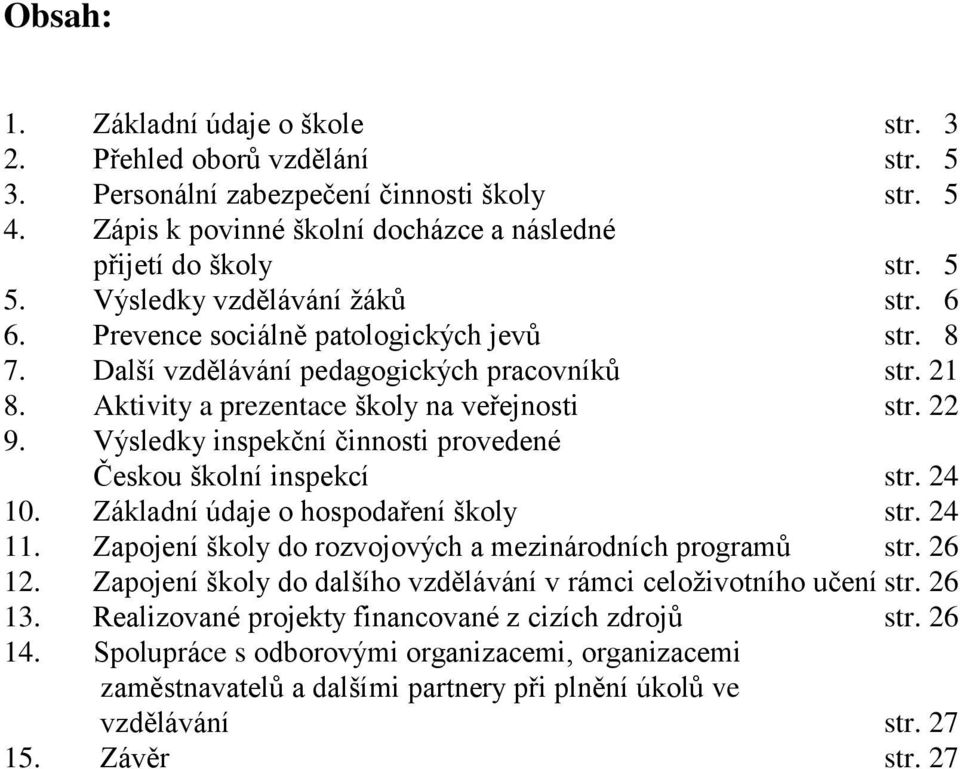 Obsah:

1. Základní údaje o škole str. 3
2. Přehled oborů vzdělání str. 5
3. Personální zabezpečení činnosti školy str. 5
4. Zápis k povinné školní docházce a následné přijetí do školy str. 5
5. Výsledky vzdělávání žáků str. 6
6. Prevence sociálně patologických jevů str. 8
7. Další vzdělávání pedagogických pracovníků str. 21
8. Aktivity a prezentace školy na veřejnosti str. 22
9. Výsledky inspekční činnosti provedené Českou školní inspekcí str. 24
10. Základní údaje o hospodaření školy str. 24
11. Zapojení školy do rozvojových a mezinárodních programů str. 26
12. Zapojení školy do dalšího vzdělávání v rámci celoživotního učení str. 26
13. Realizované projekty financované z cizích zdrojů str. 26
14. Spolupráce s odborovými organizacemi, organizacemi zaměstnavatelů a dalšími partnery při plnění úkolů ve vzdělávání str. 27
15. Závěr str. 27